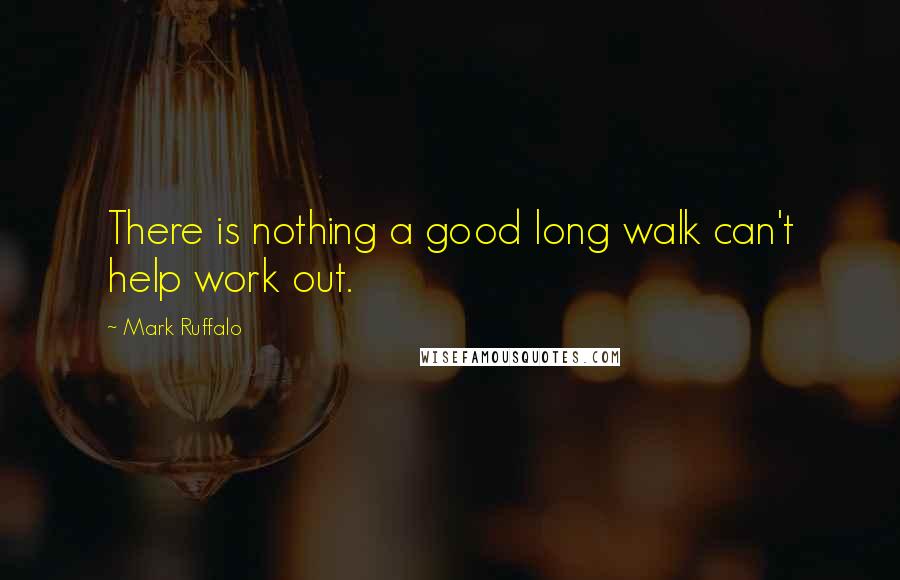 There is nothing a good long walk can't help work out.

~ Mark Ruffalo

WISEFAMOUSQUOTES.COM